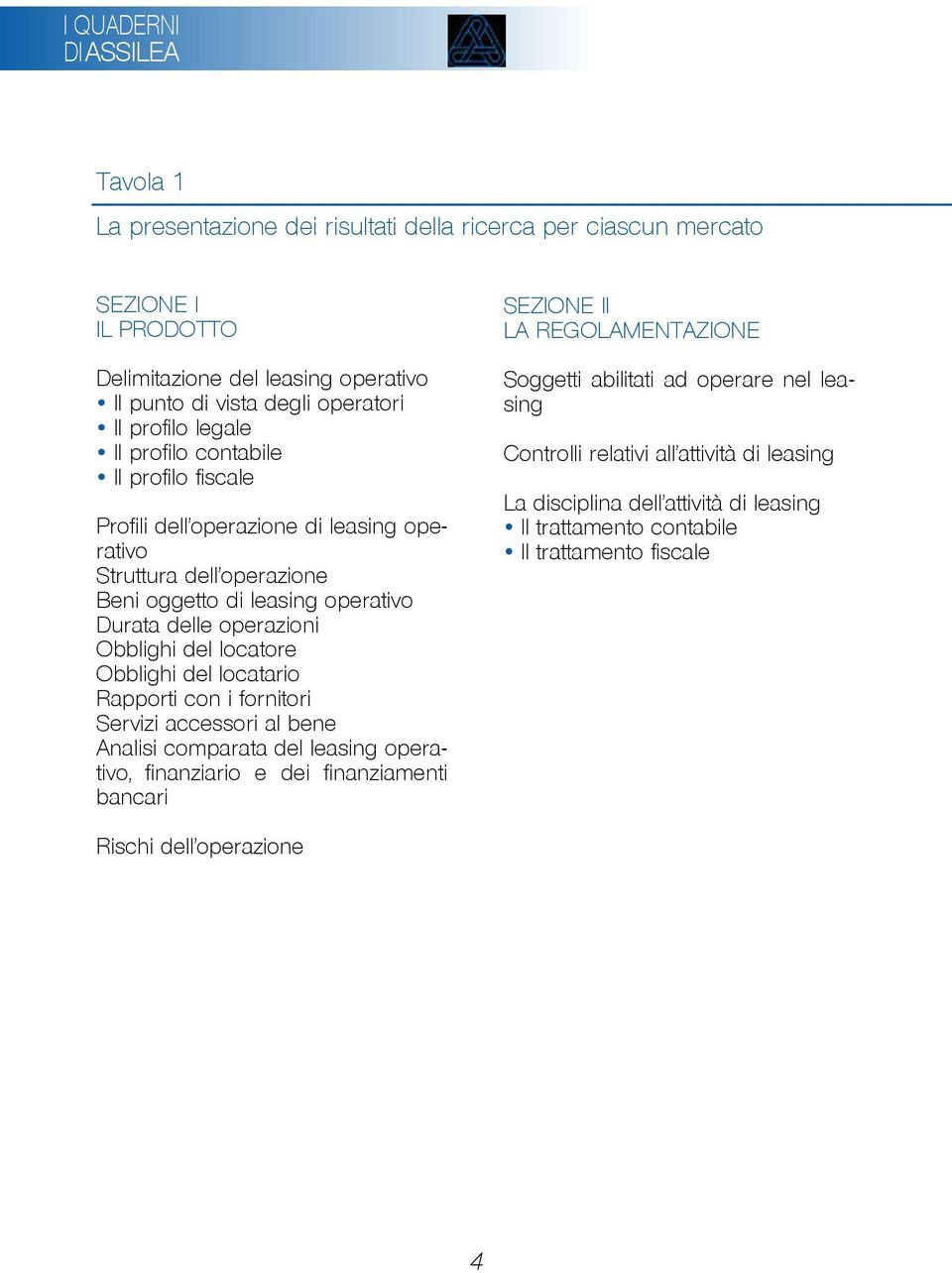 I QUADERNI
DI ASSILEA

Tavola 1
La presentazione dei risultati della ricerca per ciascun mercato

SEZIONE I
IL PRODOTTO

Delimitazione del leasing operativo
• Il punto di vista degli operatori
• Il profilo legale
• Il profilo contabile
• Il profilo fiscale

Profili dell'operazione di leasing operativo
Struttura dell'operazione
Beni oggetto di leasing operativo
Durata delle operazioni
Obblighi del locatore
Obblighi del locatario
Rapporti con i fornitori
Servizi accessori al bene
Analisi comparata del leasing operativo, finanziario e dei finanziamenti bancari

Rischi dell'operazione

SEZIONE II
LA REGOLAMENTAZIONE

Soggetti abilitati ad operare nel leasing

Controlli relativi all'attività di leasing

La disciplina dell'attività di leasing
• Il trattamento contabile
• Il trattamento fiscale

4